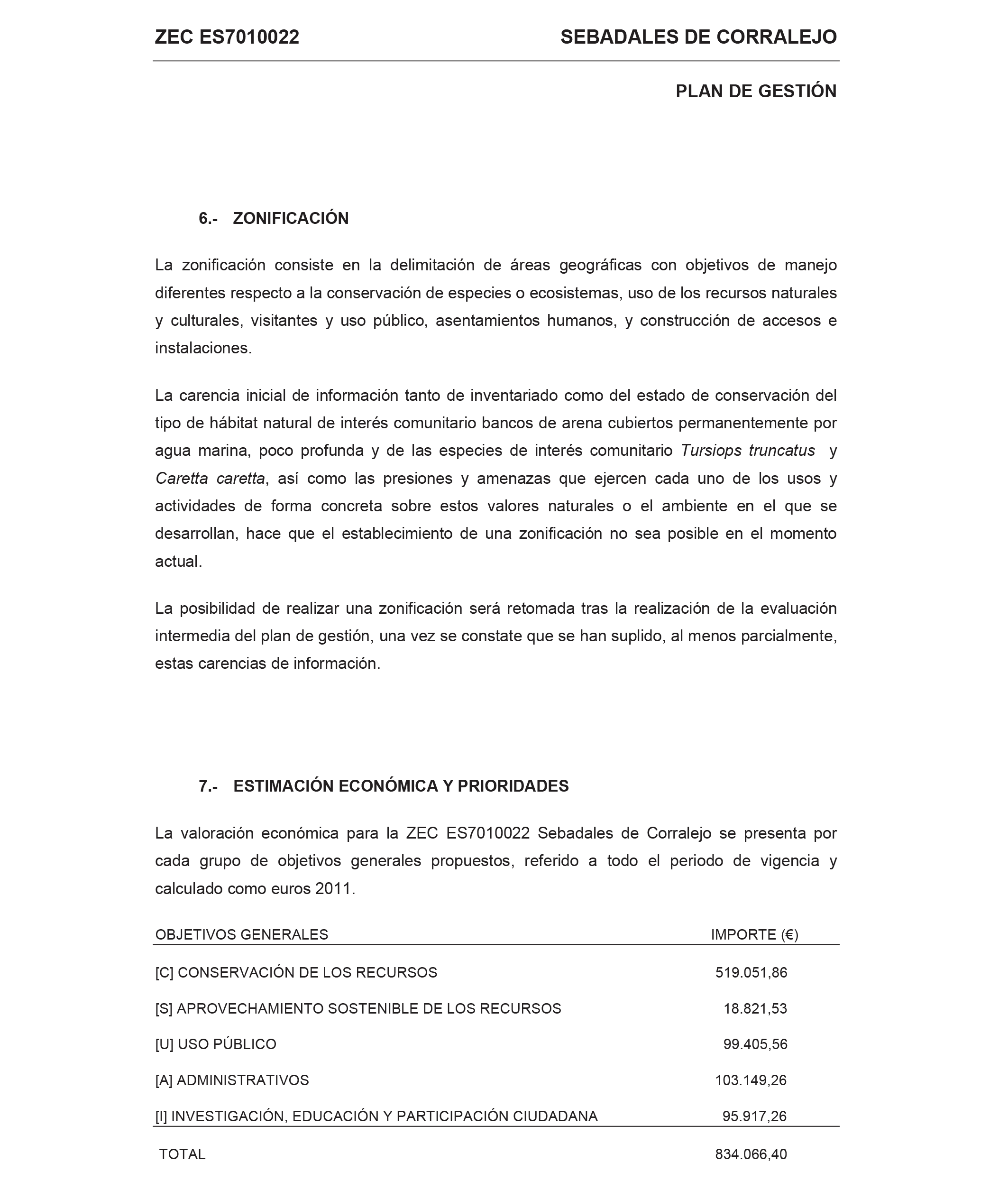 ZEC ES7010022 SEBADALES DE CORRALEJO

PLAN DE GESTIÓN

6.- ZONIFICACIÓN

La zonificación consiste en la delimitación de áreas geográficas con objetivos de manejo diferentes respecto a la conservación de especies o ecosistemas, uso de los recursos naturales y culturales, visitantes y uso público, asentamientos humanos, y construcción de accesos e instalaciones.

La carencia inicial de información tanto de inventariado como del estado de conservación del tipo de hábitat natural de interés comunitario bancos de arena cubiertos permanentemente por agua marina, poco profunda y de las especies de interés comunitario Tursiops truncatus y Caretta caretta, así como las presiones y amenazas que ejercen cada uno de los usos y actividades de forma concreta sobre estos valores naturales o el ambiente en el que se desarrollan, hace que el establecimiento de una zonificación no sea posible en el momento actual.

La posibilidad de realizar una zonificación será retomada tras la realización de la evaluación intermedia del plan de gestión, una vez se constate que se han suplido, al menos parcialmente, estas carencias de información.

7.- ESTIMACIÓN ECONÓMICA Y PRIORIDADES

La valoración económica para la ZEC ES7010022 Sebadales de Corralejo se presenta por cada grupo de objetivos generales propuestos, referido a todo el periodo de vigencia y calculado como euros 2011.

| OBJETIVOS GENERALES | IMPORTE (€) |
|---|---|
| [C] CONSERVACIÓN DE LOS RECURSOS | 519.051,86 |
| [S] APROVECHAMIENTO SOSTENIBLE DE LOS RECURSOS | 18.821,53 |
| [U] USO PÚBLICO | 99.405,56 |
| [A] ADMINISTRATIVOS | 103.149,26 |
| [I] INVESTIGACIÓN, EDUCACIÓN Y PARTICIPACIÓN CIUDADANA | 95.917,26 |
| TOTAL | 834.066,40 |